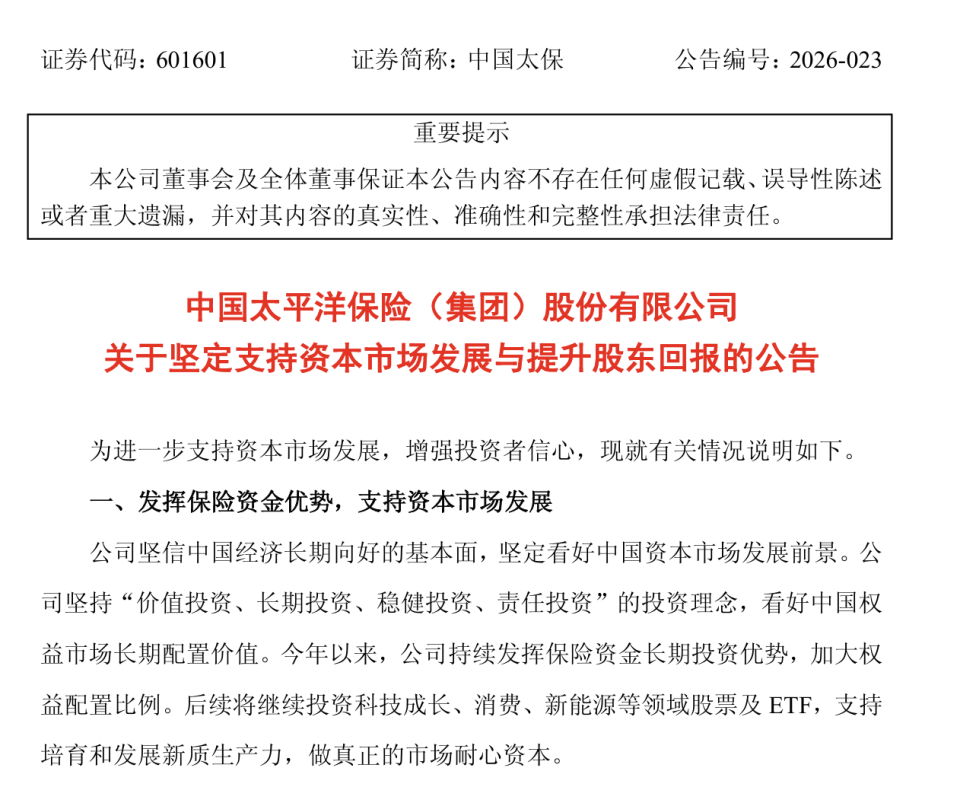 证券代码：601601　　　　证券简称：中国太保　　　　公告编号：2026-023

重要提示

本公司董事会及全体董事保证本公告内容不存在任何虚假记载、误导性陈述或者重大遗漏，并对其内容的真实性、准确性和完整性承担法律责任。

中国太平洋保险（集团）股份有限公司
关于坚定支持资本市场发展与提升股东回报的公告

为进一步支持资本市场发展，增强投资者信心，现就有关情况说明如下。

一、发挥保险资金优势，支持资本市场发展

公司坚信中国经济长期向好的基本面，坚定看好中国资本市场发展前景。公司坚持“价值投资、长期投资、稳健投资、责任投资”的投资理念，看好中国权益市场长期配置价值。今年以来，公司持续发挥保险资金长期投资优势，加大权益配置比例。后续将继续投资科技成长、消费、新能源等领域股票及 ETF，支持培育和发展新质生产力，做真正的市场耐心资本。